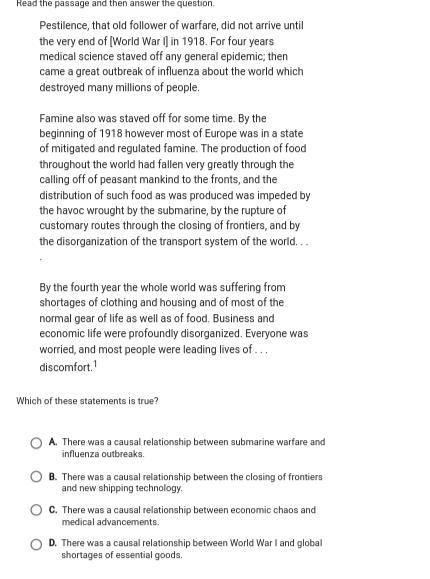 Read the passage and then answer the question.

Pestilence, that old follower of warfare, did not arrive until the very end of [World War I] in 1918. For four years medical science staved off any general epidemic; then came a great outbreak of influenza about the world which destroyed many millions of people.

Famine also was staved off for some time. By the beginning of 1918 however most of Europe was in a state of mitigated and regulated famine. The production of food throughout the world had fallen very greatly through the calling off of peasant mankind to the fronts, and the distribution of such food as was produced was impeded by the havoc wrought by the submarine, by the rupture of customary routes through the closing of frontiers, and by the disorganization of the transport system of the world. . . .

By the fourth year the whole world was suffering from shortages of clothing and housing and of most of the normal gear of life as well as of food. Business and economic life were profoundly disorganized. Everyone was worried, and most people were leading lives of . . . discomfort.$^1$

Which of these statements is true?

A. There was a causal relationship between submarine warfare and influenza outbreaks.

B. There was a causal relationship between the closing of frontiers and new shipping technology.

C. There was a causal relationship between economic chaos and medical advancements.

D. There was a causal relationship between World War I and global shortages of essential goods.